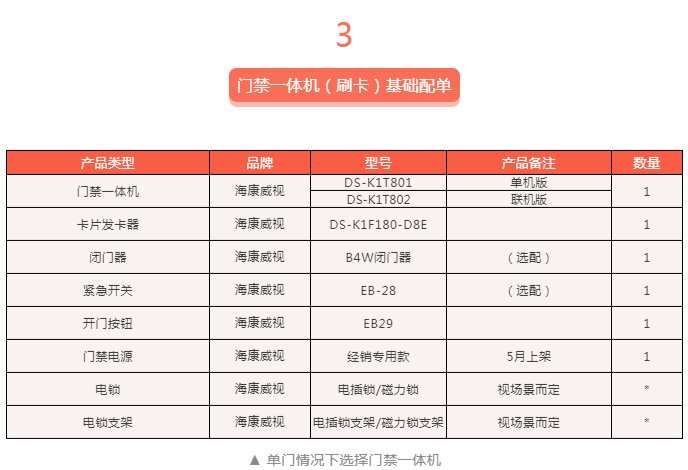 3

门禁一体机（刷卡）基础配单

| 产品类型 | 品牌 | 型号 | 产品备注 | 数量 |
|---|---|---|---|---|
| 门禁一体机 | 海康威视 | DS-K1T801 | 单机版 | 1 |
|  |  | DS-K1T802 | 联机版 |  |
| 卡片发卡器 | 海康威视 | DS-K1F180-D8E |  | 1 |
| 闭门器 | 海康威视 | B4W闭门器 | （选配） | 1 |
| 紧急开关 | 海康威视 | EB-28 | （选配） | 1 |
| 开门按钮 | 海康威视 | EB29 |  | 1 |
| 门禁电源 | 海康威视 | 经销专用款 | 5月上架 | 1 |
| 电锁 | 海康威视 | 电插锁/磁力锁 | 视场景而定 | * |
| 电锁支架 | 海康威视 | 电插锁支架/磁力锁支架 | 视场景而定 | * |

▲ 单门情况下选择门禁一体机